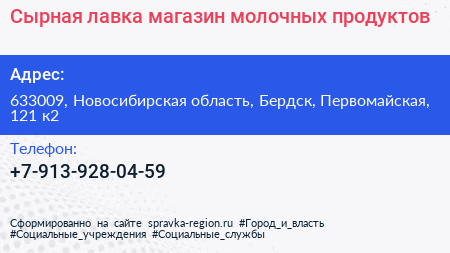 Сырная лавка магазин молочных продуктов

Адрес:

633009, Новосибирская область, Бердск, Первомайская, 121 к2

Телефон:

+7-913-928-04-59

Сформированно на сайте spravka-region.ru #Город_и_власть #Социальные_учреждения #Социальные_службы